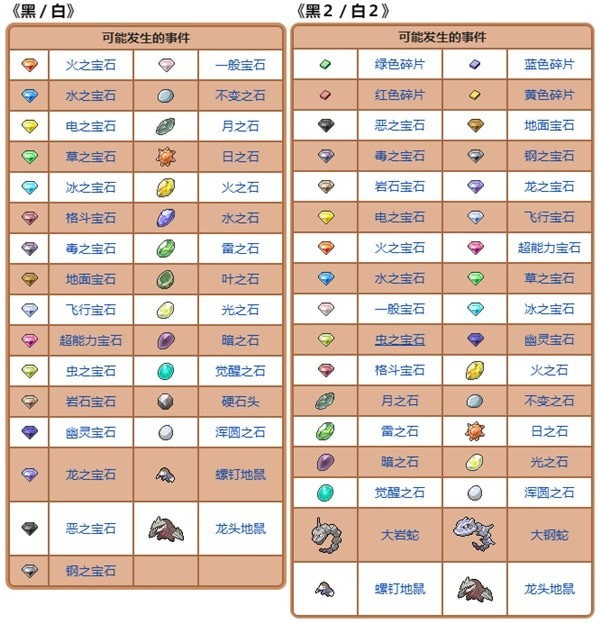 《黑 / 白》

| 可能发生的事件 | | | |
|---|---|---|---|
| | 火之宝石 | | 一般宝石 |
| | 水之宝石 | | 不变之石 |
| | 电之宝石 | | 月之石 |
| | 草之宝石 | | 日之石 |
| | 冰之宝石 | | 火之石 |
| | 格斗宝石 | | 水之石 |
| | 毒之宝石 | | 雷之石 |
| | 地面宝石 | | 叶之石 |
| | 飞行宝石 | | 光之石 |
| | 超能力宝石 | | 暗之石 |
| | 虫之宝石 | | 觉醒之石 |
| | 岩石宝石 | | 硬石头 |
| | 幽灵宝石 | | 浑圆之石 |
| | 龙之宝石 | | 螺钉地鼠 |
| | 恶之宝石 | | 龙头地鼠 |
| | 钢之宝石 | | |

《黑 2 / 白 2》

| 可能发生的事件 | | | |
|---|---|---|---|
| | 绿色碎片 | | 蓝色碎片 |
| | 红色碎片 | | 黄色碎片 |
| | 恶之宝石 | | 地面宝石 |
| | 毒之宝石 | | 钢之宝石 |
| | 岩石宝石 | | 龙之宝石 |
| | 电之宝石 | | 飞行宝石 |
| | 火之宝石 | | 超能力宝石 |
| | 水之宝石 | | 草之宝石 |
| | 一般宝石 | | 冰之宝石 |
| | 虫之宝石 | | 幽灵宝石 |
| | 格斗宝石 | | 火之石 |
| | 月之石 | | 不变之石 |
| | 雷之石 | | 日之石 |
| | 暗之石 | | 光之石 |
| | 觉醒之石 | | 浑圆之石 |
| | 大岩蛇 | | 大钢蛇 |
| | 螺钉地鼠 | | 龙头地鼠 |